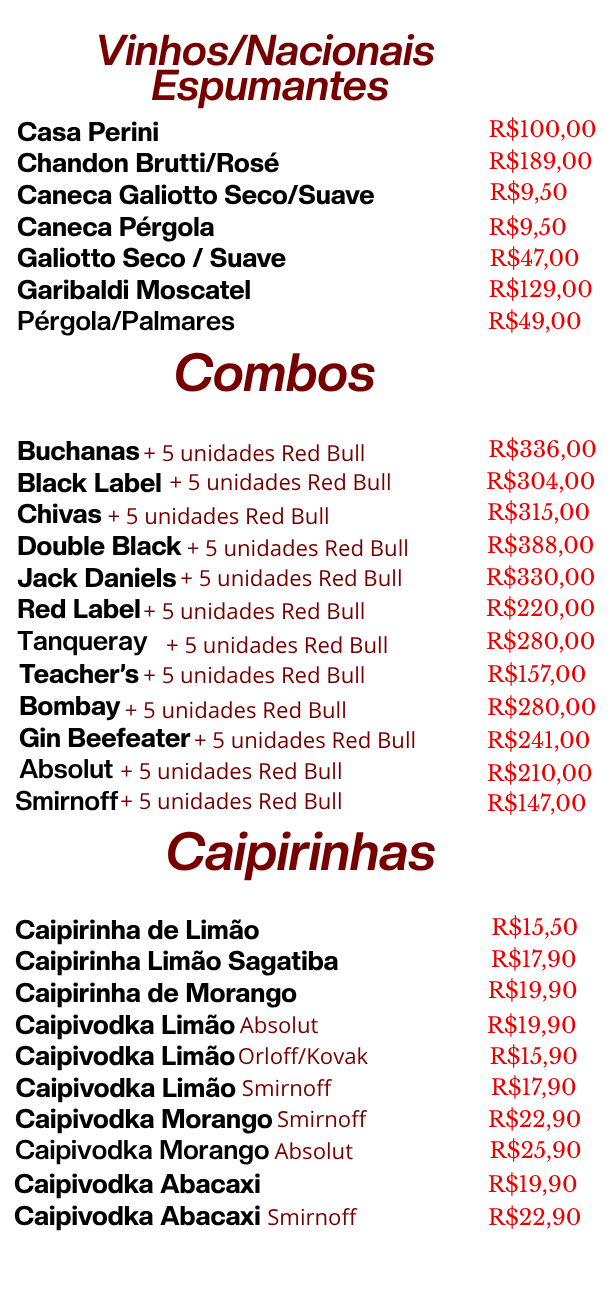 Vinhos/Nacionais
Espumantes

Casa Perini R$100,00
Chandon Brutti/Rosé R$189,00
Caneca Galiotto Seco/Suave R$9,50
Caneca Pérgola R$9,50
Galiotto Seco / Suave R$47,00
Garibaldi Moscatel R$129,00
Pérgola/Palmares R$49,00

Combos

Buchanas + 5 unidades Red Bull R$336,00
Black Label + 5 unidades Red Bull R$304,00
Chivas + 5 unidades Red Bull R$315,00
Double Black + 5 unidades Red Bull R$388,00
Jack Daniels + 5 unidades Red Bull R$330,00
Red Label + 5 unidades Red Bull R$220,00
Tanqueray + 5 unidades Red Bull R$280,00
Teacher's + 5 unidades Red Bull R$157,00
Bombay + 5 unidades Red Bull R$280,00
Gin Beefeater + 5 unidades Red Bull R$241,00
Absolut + 5 unidades Red Bull R$210,00
Smirnoff + 5 unidades Red Bull R$147,00

Caipirinhas

Caipirinha de Limão R$15,50
Caipirinha Limão Sagatiba R$17,90
Caipirinha de Morango R$19,90
Caipivodka Limão Absolut R$19,90
Caipivodka Limão Orloff/Kovak R$15,90
Caipivodka Limão Smirnoff R$17,90
Caipivodka Morango Smirnoff R$22,90
Caipivodka Morango Absolut R$25,90
Caipivodka Abacaxi R$19,90
Caipivodka Abacaxi Smirnoff R$22,90